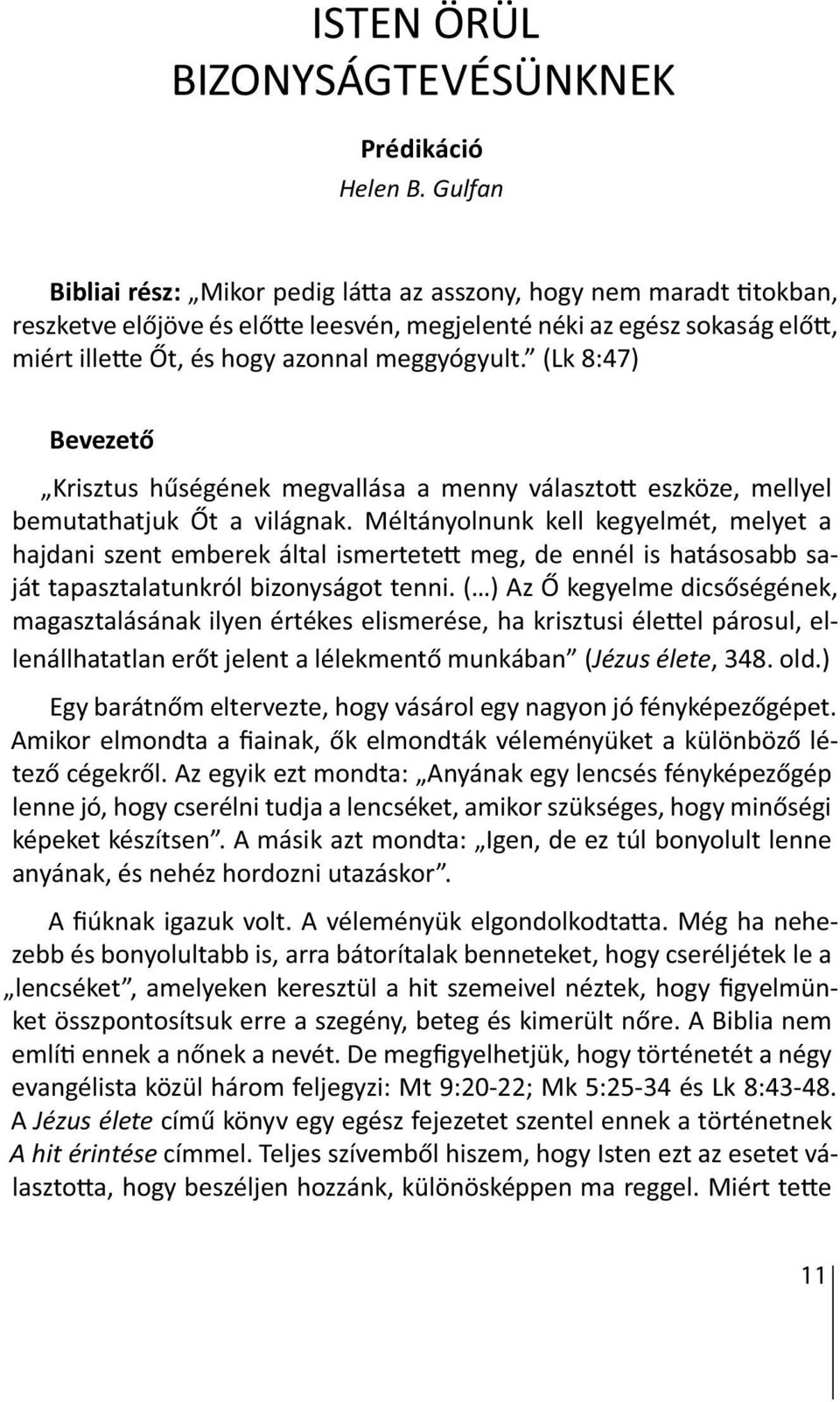 ISTEN ÖRÜL BIZONYSÁGTEVÉSÜNKNEK

Prédikáció
Helen B. Gulfan

Bibliai rész: „Mikor pedig látta az asszony, hogy nem maradt titokban, reszketve előjöve és előtte leesvén, megjelenté néki az egész sokaság előtt, miért illette Őt, és hogy azonnal meggyógyult.” (Lk 8:47)

Bevezető

„Krisztus hűségének megvallása a menny választott eszköze, mellyel bemutathatjuk Őt a világnak. Méltányolnunk kell kegyelmét, melyet a hajdani szent emberek által ismertetett meg, de ennél is hatásosabb saját tapasztalatunkról bizonyságot tenni. (…) Az Ő kegyelme dicsőségének, magasztalásának ilyen értékes elismerése, ha krisztusi élettel párosul, ellenállhatatlan erőt jelent a lélekmentő munkában” (Jézus élete, 348. old.)

Egy barátnőm eltervezte, hogy vásárol egy nagyon jó fényképezőgépet. Amikor elmondta a fiainak, ők elmondták véleményüket a különböző létező cégekről. Az egyik ezt mondta: „Anyának egy lencsés fényképezőgép lenne jó, hogy cserélni tudja a lencséket, amikor szükséges, hogy minőségi képeket készítsen”. A másik azt mondta: „Igen, de ez túl bonyolult lenne anyának, és nehéz hordozni utazáskor”.

A fiúknak igazuk volt. A véleményük elgondolkodtatta. Még ha nehezebb és bonyolultabb is, arra bátorítalak benneteket, hogy cseréljétek le a „lencséket”, amelyeken keresztül a hit szemeivel néztek, hogy figyelmünket összpontosítsuk erre a szegény, beteg és kimerült nőre. A Biblia nem említi ennek a nőnek a nevét. De megfigyelhetjük, hogy történetét a négy evangélista közül három feljegyzi: Mt 9:20-22; Mk 5:25-34 és Lk 8:43-48. A Jézus élete című könyv egy egész fejezetet szentel ennek a történetnek A hit érintése címmel. Teljes szívemből hiszem, hogy Isten ezt az esetet választotta, hogy beszéljen hozzánk, különösképpen ma reggel. Miért tette

11